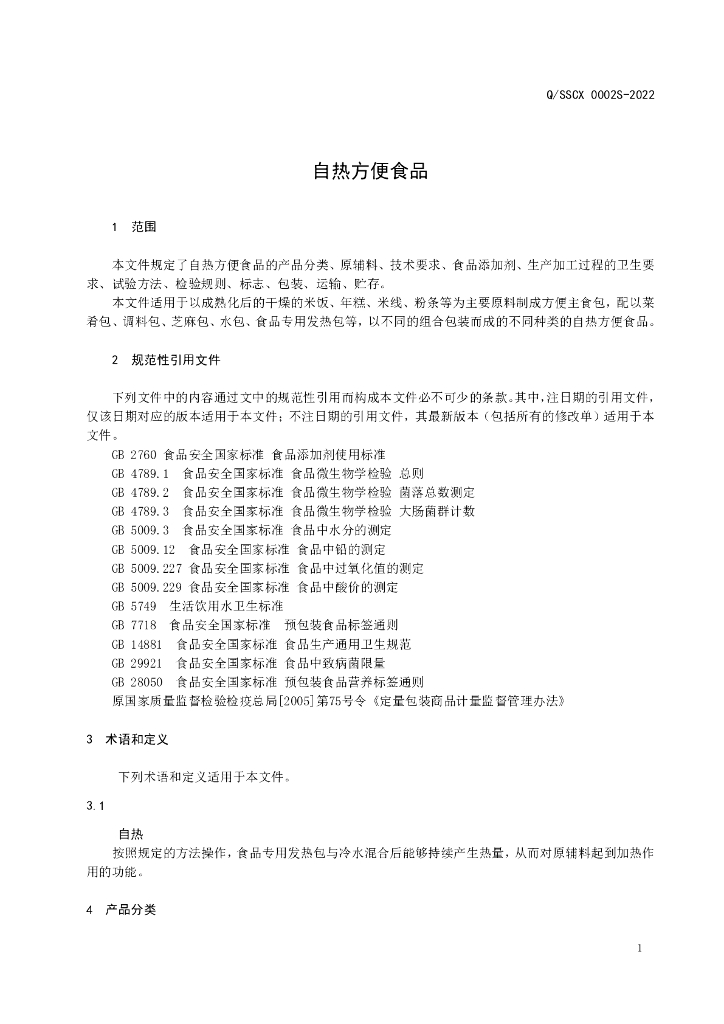 Q/SSCX 0002S-2022

自热方便食品

1 范围

本文件规定了自热方便食品的产品分类、原辅料、技术要求、食品添加剂、生产加工过程的卫生要求、试验方法、检验规则、标志、包装、运输、贮存。

本文件适用于以成熟化后的干燥的米饭、年糕、米线、粉条等为主要原料制成方便主食包，配以菜肴包、调料包、芝麻包、水包、食品专用发热包等，以不同的组合包装而成的不同种类的自热方便食品。

2 规范性引用文件

下列文件中的内容通过文中的规范性引用而构成本文件必不可少的条款。其中，注日期的引用文件，仅该日期对应的版本适用于本文件；不注日期的引用文件，其最新版本（包括所有的修改单）适用于本文件。

GB 2760 食品安全国家标准 食品添加剂使用标准
GB 4789.1 食品安全国家标准 食品微生物学检验 总则
GB 4789.2 食品安全国家标准 食品微生物学检验 菌落总数测定
GB 4789.3 食品安全国家标准 食品微生物学检验 大肠菌群计数
GB 5009.3 食品安全国家标准 食品中水分的测定
GB 5009.12 食品安全国家标准 食品中铅的测定
GB 5009.227 食品安全国家标准 食品中过氧化值的测定
GB 5009.229 食品安全国家标准 食品中酸价的测定
GB 5749 生活饮用水卫生标准
GB 7718 食品安全国家标准 预包装食品标签通则
GB 14881 食品安全国家标准 食品生产通用卫生规范
GB 29921 食品安全国家标准 食品中致病菌限量
GB 28050 食品安全国家标准 预包装食品营养标签通则
原国家质量监督检验检疫总局[2005]第75号令《定量包装商品计量监督管理办法》

3 术语和定义

下列术语和定义适用于本文件。

3.1

自热

按照规定的方法操作，食品专用发热包与冷水混合后能够持续产生热量，从而对原辅料起到加热作用的功能。

4 产品分类

1